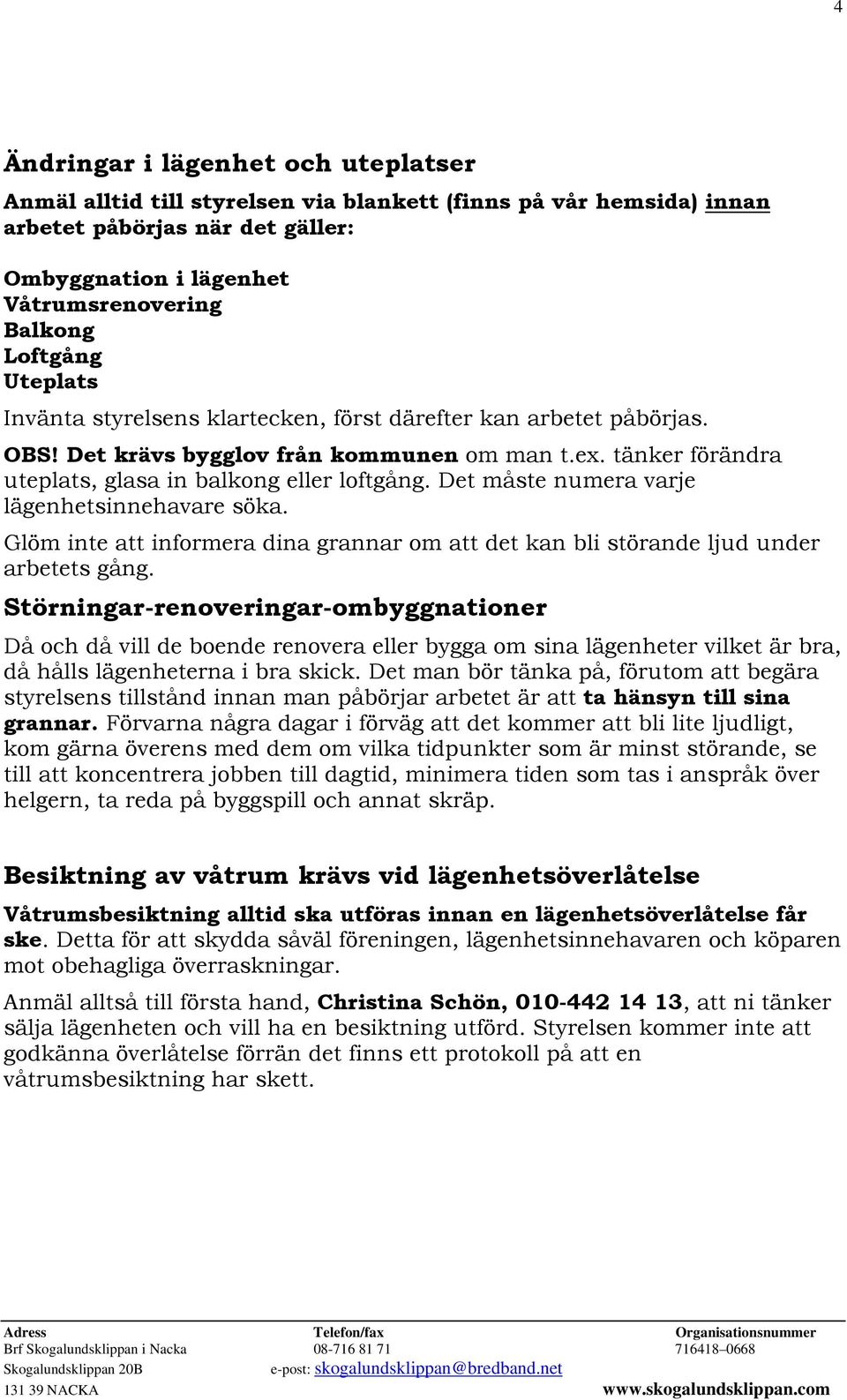 4

Ändringar i lägenhet och uteplatser

Anmäl alltid till styrelsen via blankett (finns på vår hemsida) innan arbetet påbörjas när det gäller:

Ombyggnation i lägenhet
Våtrumsrenovering
Balkong
Loftgång
Uteplats

Invänta styrelsens klartecken, först därefter kan arbetet påbörjas.

OBS! Det krävs bygglov från kommunen om man t.ex. tänker förändra uteplats, glasa in balkong eller loftgång. Det måste numera varje lägenhetsinnehavare söka.

Glöm inte att informera dina grannar om att det kan bli störande ljud under arbetets gång.

Störningar-renoveringar-ombyggnationer

Då och då vill de boende renovera eller bygga om sina lägenheter vilket är bra, då hålls lägenheterna i bra skick. Det man bör tänka på, förutom att begära styrelsens tillstånd innan man påbörjar arbetet är att ta hänsyn till sina grannar. Förvarna några dagar i förväg att det kommer att bli lite ljudligt, kom gärna överens med dem om vilka tidpunkter som är minst störande, se till att koncentrera jobben till dagtid, minimera tiden som tas i anspråk över helgern, ta reda på byggspill och annat skräp.

Besiktning av våtrum krävs vid lägenhetsöverlåtelse

Våtrumsbesiktning alltid ska utföras innan en lägenhetsöverlåtelse får ske. Detta för att skydda såväl föreningen, lägenhetsinnehavaren och köparen mot obehagliga överraskningar.

Anmäl alltså till första hand, Christina Schön, 010-442 14 13, att ni tänker sälja lägenheten och vill ha en besiktning utförd. Styrelsen kommer inte att godkänna överlåtelse förrän det finns ett protokoll på att en våtrumsbesiktning har skett.

Adress
Brf Skogalundsklippan i Nacka
Skogalundsklippan 20B
131 39 NACKA

Telefon/fax
08-716 81 71
e-post: skogalundsklippan@bredband.net

Organisationsnummer
716418–0668
www.skogalundsklippan.com